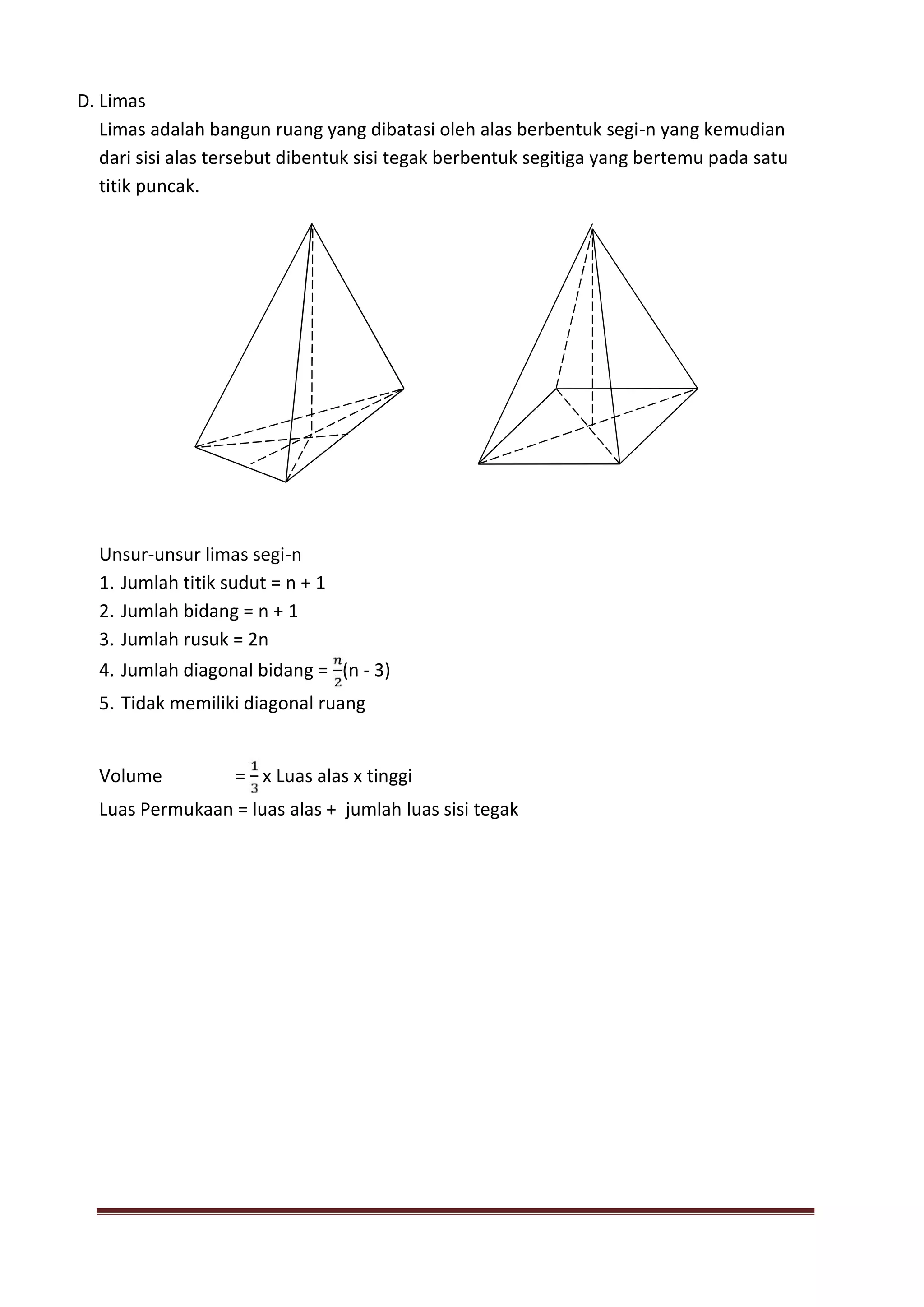 D. Limas

Limas adalah bangun ruang yang dibatasi oleh alas berbentuk segi-n yang kemudian dari sisi alas tersebut dibentuk sisi tegak berbentuk segitiga yang bertemu pada satu titik puncak.

Unsur-unsur limas segi-n
1. Jumlah titik sudut = n + 1
2. Jumlah bidang = n + 1
3. Jumlah rusuk = 2n
4. Jumlah diagonal bidang = $\frac{n}{2}$(n - 3)
5. Tidak memiliki diagonal ruang

Volume = $\frac{1}{3}$ x Luas alas x tinggi
Luas Permukaan = luas alas + jumlah luas sisi tegak